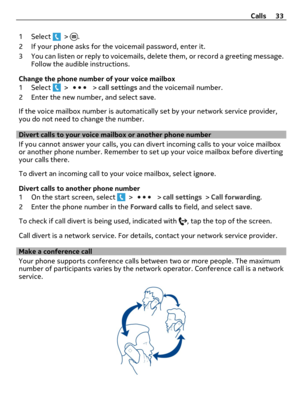 Calls 33

1 Select > .
2 If your phone asks for the voicemail password, enter it.
3 You can listen or reply to voicemails, delete them, or record a greeting message. Follow the audible instructions.

Change the phone number of your voice mailbox
1 Select > ••• > call settings and the voicemail number.
2 Enter the new number, and select save.

If the voice mailbox number is automatically set by your network service provider, you do not need to change the number.

Divert calls to your voice mailbox or another phone number
If you cannot answer your calls, you can divert incoming calls to your voice mailbox or another phone number. Remember to set up your voice mailbox before diverting your calls there.

To divert an incoming call to your voice mailbox, select ignore.

Divert calls to another phone number
1 On the start screen, select > ••• > call settings > Call forwarding.
2 Enter the phone number in the Forward calls to field, and select save.

To check if call divert is being used, indicated with , tap the top of the screen.

Call divert is a network service. For details, contact your network service provider.

Make a conference call
Your phone supports conference calls between two or more people. The maximum number of participants varies by the network operator. Conference call is a network service.